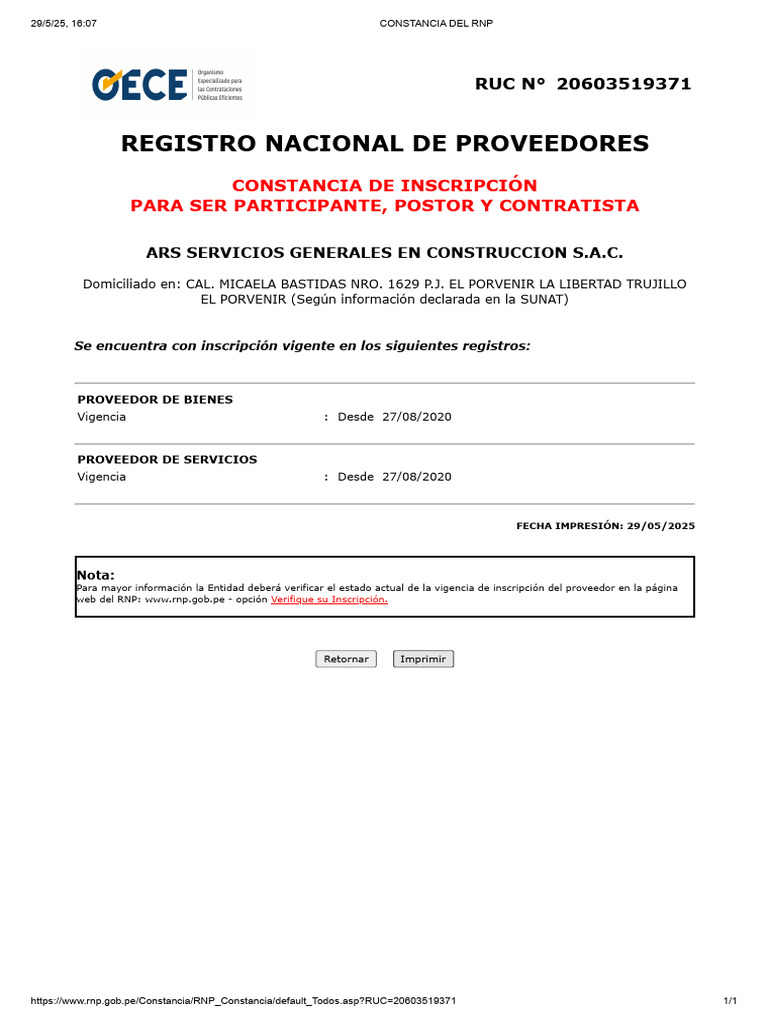 29/5/25, 16:07 CONSTANCIA DEL RNP

OECE Organismo Especializado para las Contrataciones Públicas Eficientes

RUC N° 20603519371

REGISTRO NACIONAL DE PROVEEDORES

CONSTANCIA DE INSCRIPCIÓN
PARA SER PARTICIPANTE, POSTOR Y CONTRATISTA

ARS SERVICIOS GENERALES EN CONSTRUCCION S.A.C.

Domiciliado en: CAL. MICAELA BASTIDAS NRO. 1629 P.J. EL PORVENIR LA LIBERTAD TRUJILLO EL PORVENIR (Según información declarada en la SUNAT)

Se encuentra con inscripción vigente en los siguientes registros:

PROVEEDOR DE BIENES
Vigencia : Desde 27/08/2020

PROVEEDOR DE SERVICIOS
Vigencia : Desde 27/08/2020

FECHA IMPRESIÓN: 29/05/2025

Nota:
Para mayor información la Entidad deberá verificar el estado actual de la vigencia de inscripción del proveedor en la página web del RNP: www.rnp.gob.pe - opción Verifique su Inscripción.

Retornar Imprimir

https://www.rnp.gob.pe/Constancia/RNP_Constancia/default_Todos.asp?RUC=20603519371 1/1